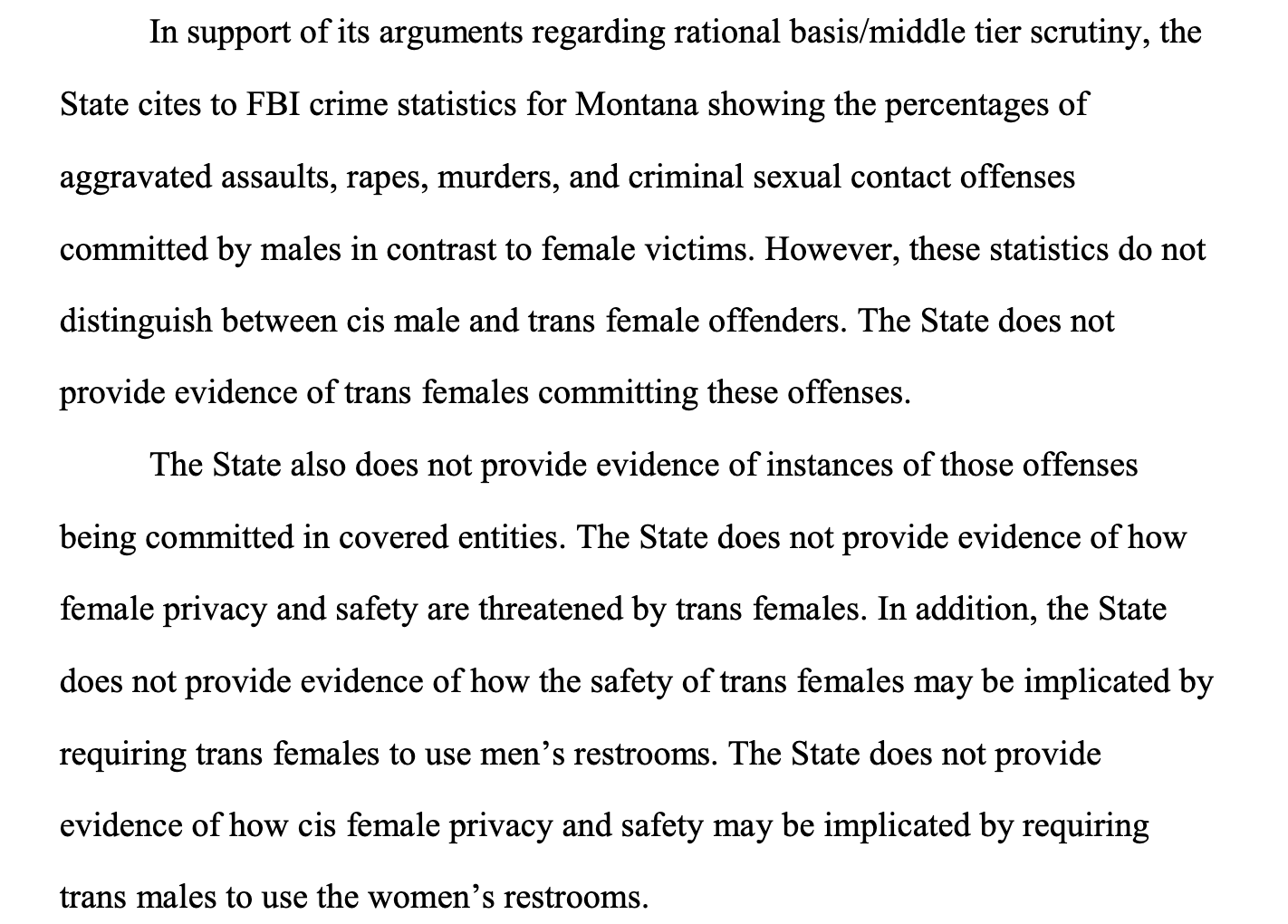 In support of its arguments regarding rational basis/middle tier scrutiny, the State cites to FBI crime statistics for Montana showing the percentages of aggravated assaults, rapes, murders, and criminal sexual contact offenses committed by males in contrast to female victims. However, these statistics do not distinguish between cis male and trans female offenders. The State does not provide evidence of trans females committing these offenses.

The State also does not provide evidence of instances of those offenses being committed in covered entities. The State does not provide evidence of how female privacy and safety are threatened by trans females. In addition, the State does not provide evidence of how the safety of trans females may be implicated by requiring trans females to use men's restrooms. The State does not provide evidence of how cis female privacy and safety may be implicated by requiring trans males to use the women's restrooms.